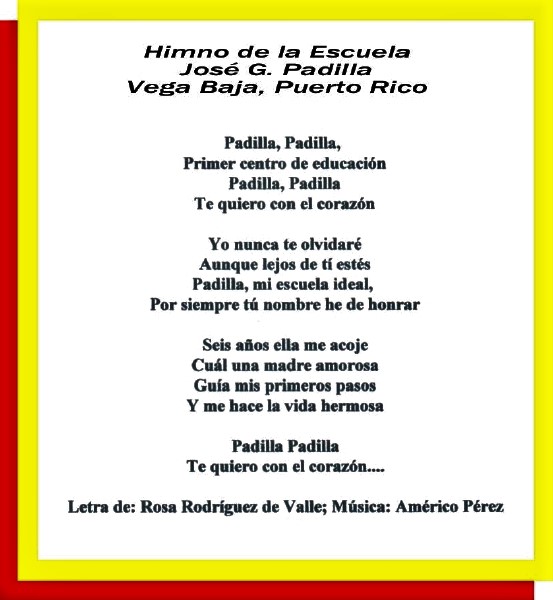 Himno de la Escuela
José G. Padilla
Vega Baja, Puerto Rico

Padilla, Padilla,
Primer centro de educación
Padilla, Padilla
Te quiero con el corazón

Yo nunca te olvidaré
Aunque lejos de tí estés
Padilla, mi escuela ideal,
Por siempre tú nombre he de honrar

Seis años ella me acoje
Cuál una madre amorosa
Guía mis primeros pasos
Y me hace la vida hermosa

Padilla Padilla
Te quiero con el corazón....

Letra de: Rosa Rodríguez de Valle; Música: Américo Pérez